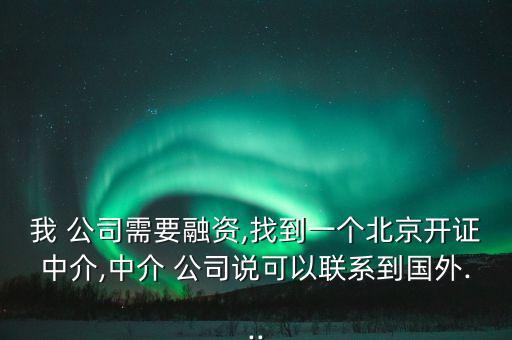 我 公司需要融资,找到一个北京开证中介,中介 公司说可以联系到国外...